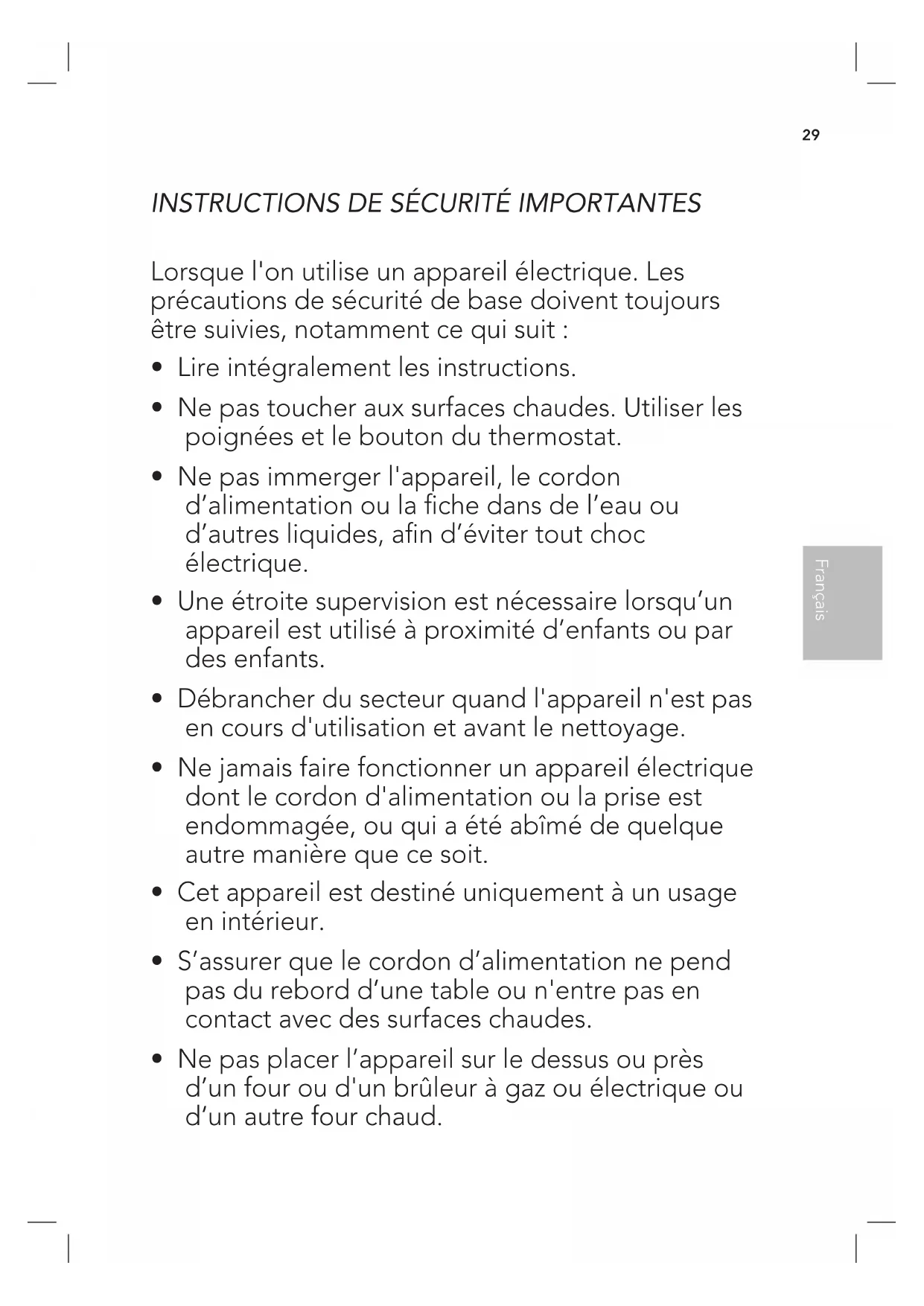 29

INSTRUCTIONS DE SÉCURITÉ IMPORTANTES

Lorsque l'on utilise un appareil électrique. Les précautions de sécurité de base doivent toujours être suivies, notamment ce qui suit :

• Lire intégralement les instructions.

• Ne pas toucher aux surfaces chaudes. Utiliser les poignées et le bouton du thermostat.

• Ne pas immerger l'appareil, le cordon d’alimentation ou la fiche dans de l’eau ou d’autres liquides, afin d’éviter tout choc électrique.

• Une étroite supervision est nécessaire lorsqu’un appareil est utilisé à proximité d’enfants ou par des enfants.

• Débrancher du secteur quand l'appareil n'est pas en cours d'utilisation et avant le nettoyage.

• Ne jamais faire fonctionner un appareil électrique dont le cordon d'alimentation ou la prise est endommagée, ou qui a été abîmé de quelque autre manière que ce soit.

• Cet appareil est destiné uniquement à un usage en intérieur.

• S’assurer que le cordon d’alimentation ne pend pas du rebord d’une table ou n'entre pas en contact avec des surfaces chaudes.

• Ne pas placer l’appareil sur le dessus ou près d’un four ou d'un brûleur à gaz ou électrique ou d’un autre four chaud.

Français